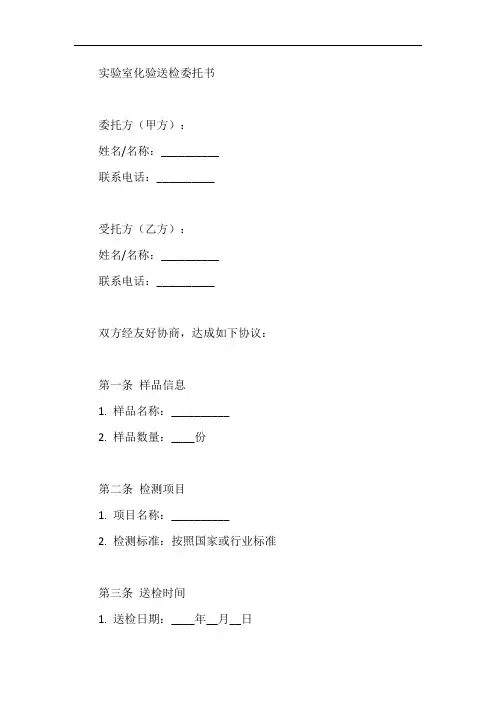 实验室化验送检委托书

委托方（甲方）：

姓名/名称：__________

联系电话：__________

受托方（乙方）：

姓名/名称：__________

联系电话：__________

双方经友好协商，达成如下协议：

第一条 样品信息

1. 样品名称：__________

2. 样品数量：____份

第二条 检测项目

1. 项目名称：__________

2. 检测标准：按照国家或行业标准

第三条 送检时间

1. 送检日期：____年__月__日